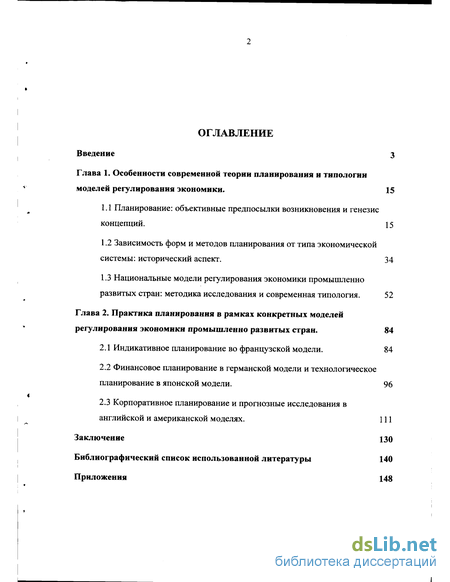 2

ОГЛАВЛЕНИЕ

Введение 3

Глава 1. Особенности современной теории планирования и типологии моделей регулирования экономики. 15

1.1 Планирование: объективные предпосылки возникновения и генезис концепций. 15

1.2 Зависимость форм и методов планирования от типа экономической системы: исторический аспект. 34

1.3 Национальные модели регулирования экономики промышленно развитых стран: методика исследования и современная типология. 52

Глава 2. Практика планирования в рамках конкретных моделей регулирования экономики промышленно развитых стран. 84

2.1 Индикативное планирование во французской модели. 84

2.2 Финансовое планирование в германской модели и технологическое планирование в японской модели. 96

2.3 Корпоративное планирование и прогнозные исследования в английской и американской моделях. 111

Заключение 130

Библиографический список использованной литературы 140

Приложения 148

dsLib.net
библиотека диссертаций